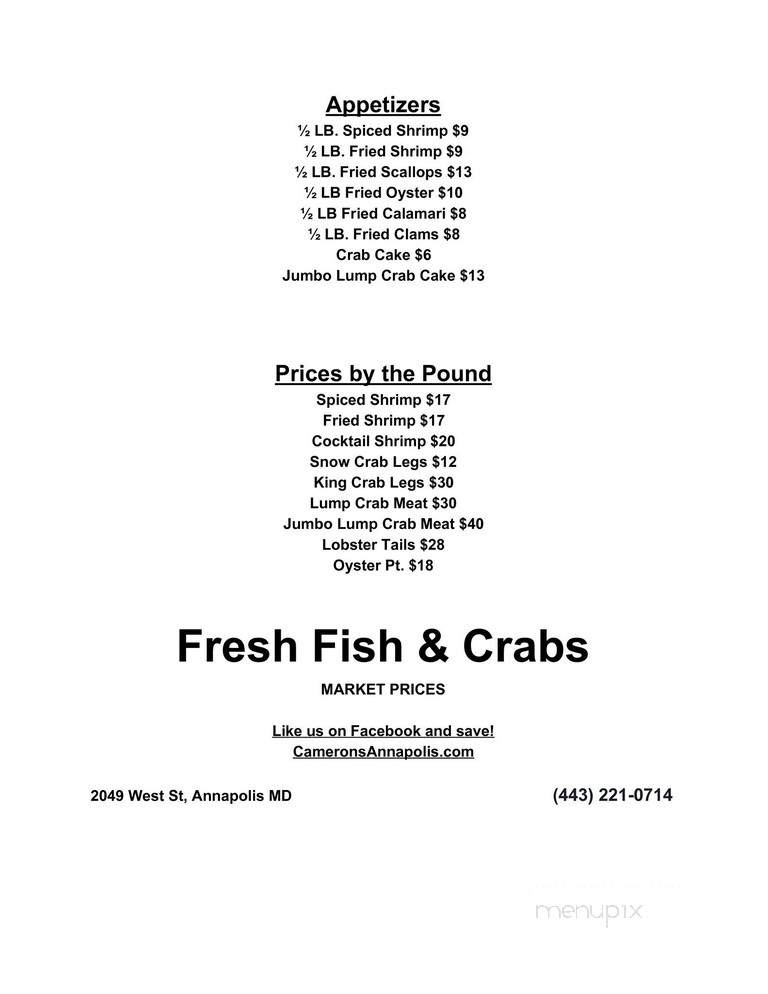 Appetizers
½ LB. Spiced Shrimp $9
½ LB. Fried Shrimp $9
½ LB. Fried Scallops $13
½ LB Fried Oyster $10
½ LB Fried Calamari $8
½ LB. Fried Clams $8
Crab Cake $6
Jumbo Lump Crab Cake $13

Prices by the Pound
Spiced Shrimp $17
Fried Shrimp $17
Cocktail Shrimp $20
Snow Crab Legs $12
King Crab Legs $30
Lump Crab Meat $30
Jumbo Lump Crab Meat $40
Lobster Tails $28
Oyster Pt. $18

Fresh Fish & Crabs
MARKET PRICES

Like us on Facebook and save!
CameronsAnnapolis.com

2049 West St, Annapolis MD

(443) 221-0714

menupix